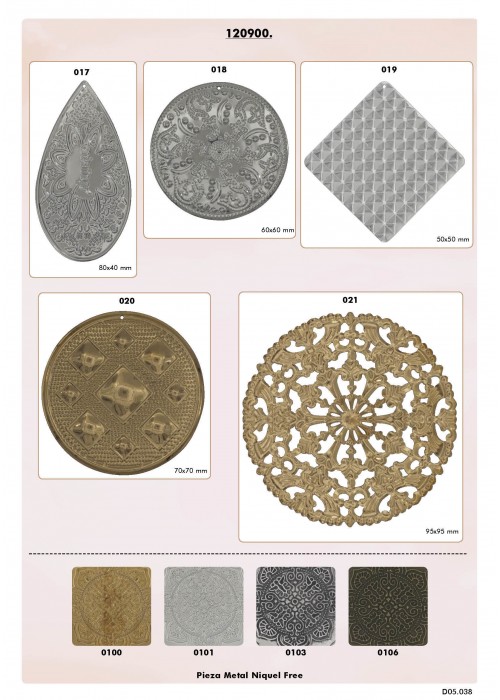 120900.

017

80x40 mm

018

60x60 mm

019

50x50 mm

020

70x70 mm

021

95x95 mm

0100

0101

0103

0106

Pieza Metal Niquel Free

D05.038